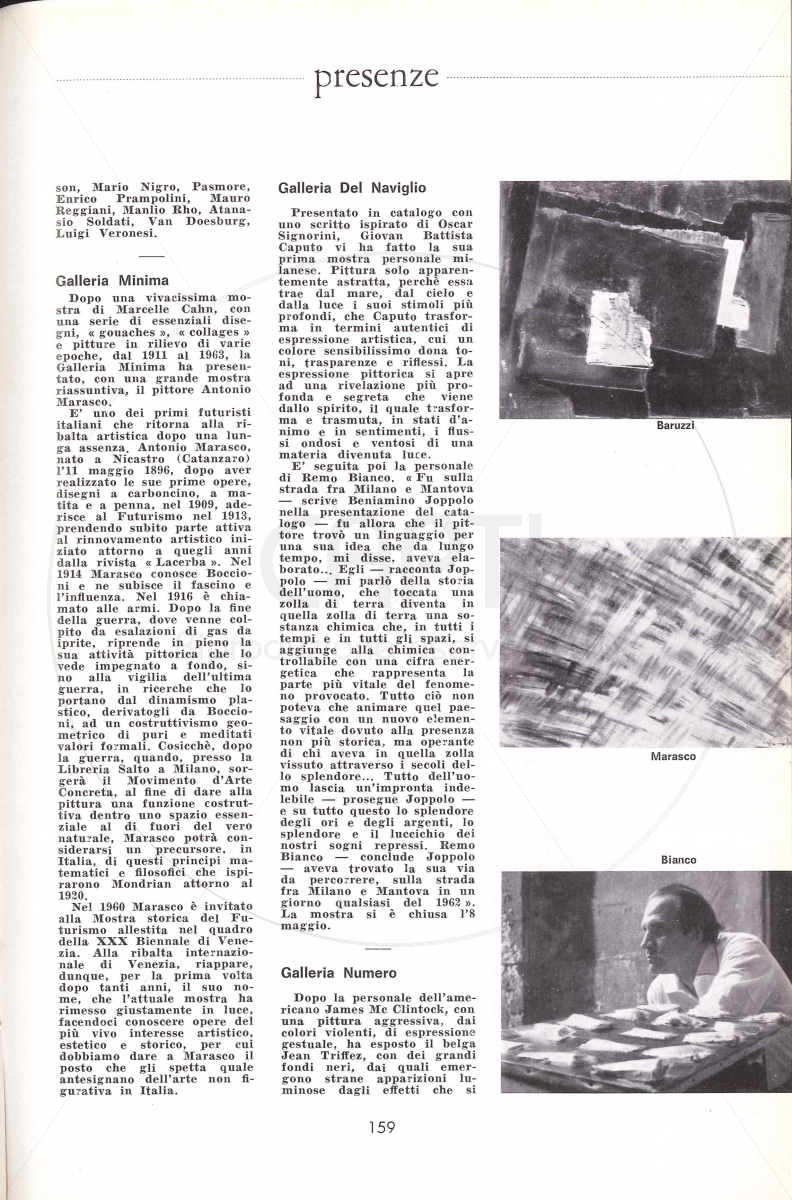 presenze

son, Mario Nigro, Pasmore, Enrico Prampolini, Mauro Reggiani, Manlio Rho, Atanasio Soldati, Van Doesburg, Luigi Veronesi.

Galleria Minima

Dopo una vivacissima mostra di Marcelle Cahn, con una serie di essenziali disegni, « gouaches », « collages » e pitture in rilievo di varie epoche, dal 1911 al 1963, la Galleria Minima ha presentato, con una grande mostra riassuntiva, il pittore Antonio Marasco.

E' uno dei primi futuristi italiani che ritorna alla ribalta artistica dopo una lunga assenza. Antonio Marasco, nato a Nicastro (Catanzaro) l'11 maggio 1896, dopo aver realizzato le sue prime opere, disegni a carboncino, a matita e a penna, nel 1909, aderisce al Futurismo nel 1913, prendendo subito parte attiva al rinnovamento artistico iniziato attorno a quegli anni dalla rivista « Lacerba ». Nel 1914 Marasco conosce Boccioni e ne subisce il fascino e l'influenza. Nel 1916 è chiamato alle armi. Dopo la fine della guerra, dove venne colpito da esalazioni di gas da iprite, riprende in pieno la sua attività pittorica che lo vede impegnato a fondo, sino alla vigilia dell'ultima guerra, in ricerche che lo portano dal dinamismo plastico, derivatogli da Boccioni, ad un costruttivismo geometrico di puri e meditati valori formali. Cosicchè, dopo la guerra, quando, presso la Libreria Salto a Milano, sorgerà il Movimento d'Arte Concreta, al fine di dare alla pittura una funzione costruttiva dentro uno spazio essenziale al di fuori del vero naturale, Marasco potrà considerarsi un precursore, in Italia, di questi principi matematici e filosofici che ispirarono Mondrian attorno al 1920.

Nel 1960 Marasco è invitato alla Mostra storica del Futurismo allestita nel quadro della XXX Biennale di Venezia. Alla ribalta internazionale di Venezia, riappare, dunque, per la prima volta dopo tanti anni, il suo nome, che l'attuale mostra ha rimesso giustamente in luce, facendoci conoscere opere del più vivo interesse artistico, estetico e storico, per cui dobbiamo dare a Marasco il posto che gli spetta quale antesignano dell'arte non figurativa in Italia.

Galleria Del Naviglio

Presentato in catalogo con uno scritto ispirato di Oscar Signorini, Giovan Battista Caputo vi ha fatto la sua prima mostra personale milanese. Pittura solo apparentemente astratta, perchè essa trae dal mare, dal cielo e dalla luce i suoi stimoli più profondi, che Caputo trasforma in termini autentici di espressione artistica, cui un colore sensibilissimo dona toni, trasparenze e riflessi. La espressione pittorica si apre ad una rivelazione più profonda e segreta che viene dallo spirito, il quale trasforma e trasmuta, in stati d'animo e in sentimenti, i flussi ondosi e ventosi di una materia divenuta luce.

E' seguita poi la personale di Remo Bianco. « Fu sulla strada fra Milano e Mantova — scrive Beniamino Joppolo nella presentazione del catalogo — fu allora che il pittore trovò un linguaggio per una sua idea che da lungo tempo, mi disse, aveva elaborato... Egli — racconta Joppolo — mi parlò della storia dell'uomo, che toccata una zolla di terra diventa in quella zolla di terra una sostanza chimica che, in tutti i tempi e in tutti gli spazi, si aggiunge alla chimica controllabile con una cifra energetica che rappresenta la parte più vitale del fenomeno provocato. Tutto ciò non poteva che animare quel paesaggio con un nuovo elemento vitale dovuto alla presenza non più storica, ma operante di chi aveva in quella zolla vissuto attraverso i secoli dello splendore... Tutto dell'uomo lascia un'impronta indelebile — prosegue Joppolo — e su tutto questo lo splendore degli ori e degli argenti, lo splendore e il luccichio dei nostri sogni repressi. Remo Bianco — conclude Joppolo — aveva trovato la sua via da percorrere, sulla strada fra Milano e Mantova in un giorno qualsiasi del 1962 ». La mostra si è chiusa l'8 maggio.

Galleria Numero

Dopo la personale dell'americano James Mc Clintock, con una pittura aggressiva, dai colori violenti, di espressione gestuale, ha esposto il belga Jean Triffez, con dei grandi fondi neri, dai quali emergono strane apparizioni luminose dagli effetti che si

Baruzzi

Marasco

Bianco

159